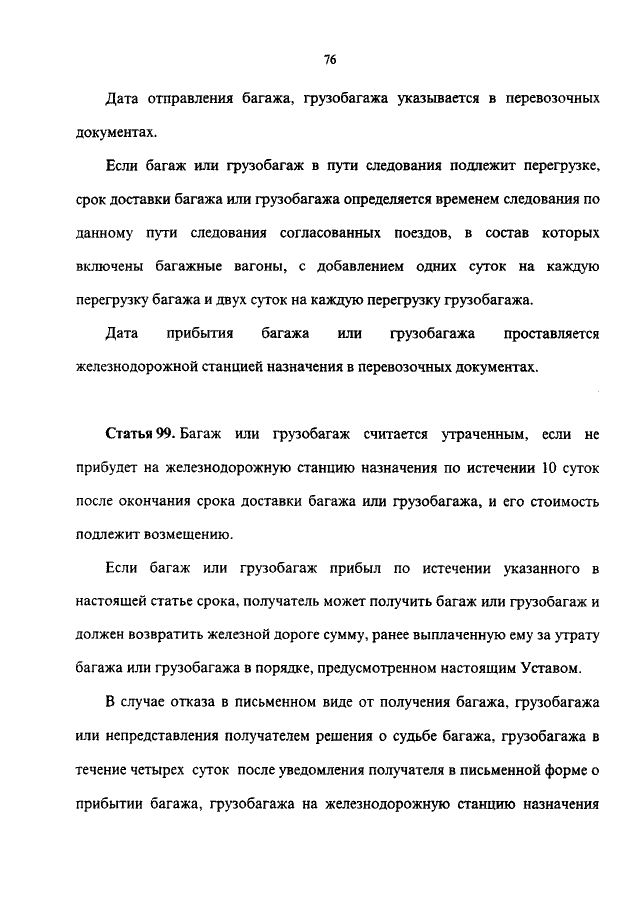 76

Дата отправления багажа, грузобагажа указывается в перевозочных документах.

Если багаж или грузобагаж в пути следования подлежит перегрузке, срок доставки багажа или грузобагажа определяется временем следования по данному пути следования согласованных поездов, в состав которых включены багажные вагоны, с добавлением одних суток на каждую перегрузку багажа и двух суток на каждую перегрузку грузобагажа.

Дата прибытия багажа или грузобагажа проставляется железнодорожной станцией назначения в перевозочных документах.

Статья 99. Багаж или грузобагаж считается утраченным, если не прибудет на железнодорожную станцию назначения по истечении 10 суток после окончания срока доставки багажа или грузобагажа, и его стоимость подлежит возмещению.

Если багаж или грузобагаж прибыл по истечении указанного в настоящей статье срока, получатель может получить багаж или грузобагаж и должен возвратить железной дороге сумму, ранее выплаченную ему за утрату багажа или грузобагажа в порядке, предусмотренном настоящим Уставом.

В случае отказа в письменном виде от получения багажа, грузобагажа или непредставления получателем решения о судьбе багажа, грузобагажа в течение четырех суток после уведомления получателя в письменной форме о прибытии багажа, грузобагажа на железнодорожную станцию назначения